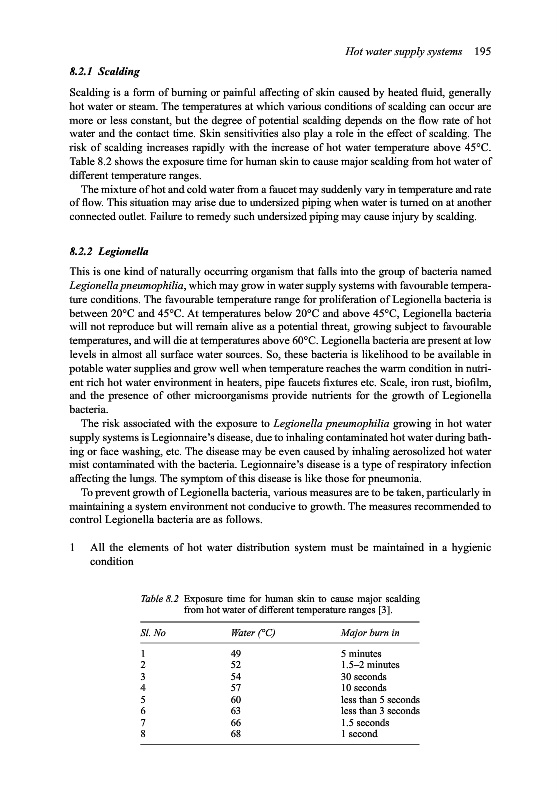 Hot water supply systems 195

8.2.1 Scalding

Scalding is a form of burning or painful affecting of skin caused by heated fluid, generally hot water or steam. The temperatures at which various conditions of scalding can occur are more or less constant, but the degree of potential scalding depends on the flow rate of hot water and the contact time. Skin sensitivities also play a role in the effect of scalding. The risk of scalding increases rapidly with the increase of hot water temperature above 45°C. Table 8.2 shows the exposure time for human skin to cause major scalding from hot water of different temperature ranges.

The mixture of hot and cold water from a faucet may suddenly vary in temperature and rate of flow. This situation may arise due to undersized piping when water is turned on at another connected outlet. Failure to remedy such undersized piping may cause injury by scalding.

8.2.2 Legionella

This is one kind of naturally occurring organism that falls into the group of bacteria named Legionella pneumophilia, which may grow in water supply systems with favourable temperature conditions. The favourable temperature range for proliferation of Legionella bacteria is between 20°C and 45°C. At temperatures below 20°C and above 45°C, Legionella bacteria will not reproduce but will remain alive as a potential threat, growing subject to favourable temperatures, and will die at temperatures above 60°C. Legionella bacteria are present at low levels in almost all surface water sources. So, these bacteria is likelihood to be available in potable water supplies and grow well when temperature reaches the warm condition in nutrient rich hot water environment in heaters, pipe faucets fixtures etc. Scale, iron rust, biofilm, and the presence of other microorganisms provide nutrients for the growth of Legionella bacteria.

The risk associated with the exposure to Legionella pneumophilia growing in hot water supply systems is Legionnaire's disease, due to inhaling contaminated hot water during bathing or face washing, etc. The disease may be even caused by inhaling aerosolized hot water mist contaminated with the bacteria. Legionnaire's disease is a type of respiratory infection affecting the lungs. The symptom of this disease is like those for pneumonia.

To prevent growth of Legionella bacteria, various measures are to be taken, particularly in maintaining a system environment not conducive to growth. The measures recommended to control Legionella bacteria are as follows.

1 All the elements of hot water distribution system must be maintained in a hygienic condition

Table 8.2 Exposure time for human skin to cause major scalding from hot water of different temperature ranges [3].

| Sl. No | Water (°C) | Major burn in |
|---|---|---|
| 1 | 49 | 5 minutes |
| 2 | 52 | 1.5–2 minutes |
| 3 | 54 | 30 seconds |
| 4 | 57 | 10 seconds |
| 5 | 60 | less than 5 seconds |
| 6 | 63 | less than 3 seconds |
| 7 | 66 | 1.5 seconds |
| 8 | 68 | 1 second |